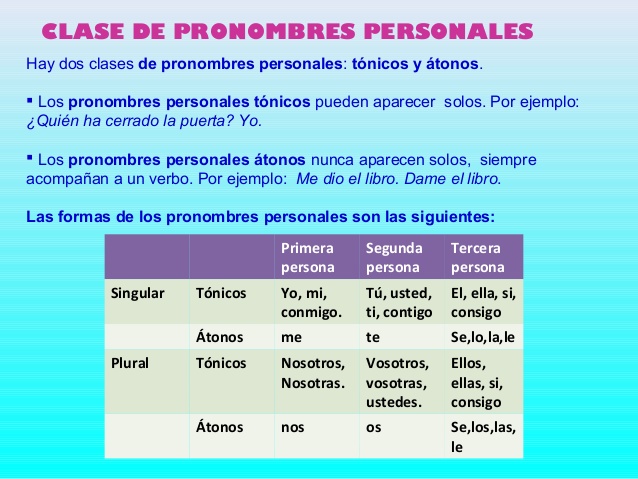 CLASE DE PRONOMBRES PERSONALES

Hay dos clases de pronombres personales: tónicos y átonos.

▪ Los pronombres personales tónicos pueden aparecer solos. Por ejemplo: ¿Quién ha cerrado la puerta? Yo.

▪ Los pronombres personales átonos nunca aparecen solos, siempre acompañan a un verbo. Por ejemplo: Me dio el libro. Dame el libro.

Las formas de los pronombres personales son las siguientes:

| | | Primera persona | Segunda persona | Tercera persona |
|---|---|---|---|---|
| Singular | Tónicos | Yo, mi, conmigo. | Tú, usted, ti, contigo | El, ella, si, consigo |
| | Átonos | me | te | Se,lo,la,le |
| Plural | Tónicos | Nosotros, Nosotras. | Vosotros, vosotras, ustedes. | Ellos, ellas, si, consigo |
| | Átonos | nos | os | Se,los,las, le |